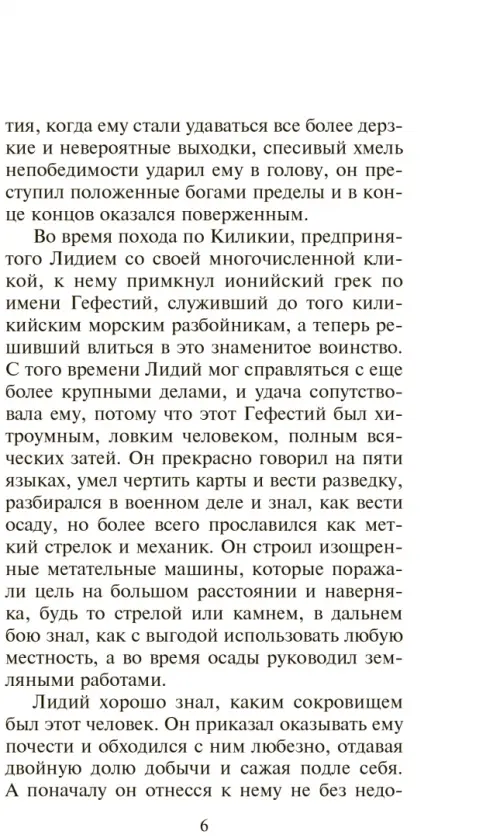 тия, когда ему стали удаваться все более дерзкие и невероятные выходки, спесивый хмель непобедимости ударил ему в голову, он преступил положенные богами пределы и в конце концов оказался поверженным.

Во время похода по Киликии, предпринятого Лидием со своей многочисленной кликой, к нему примкнул ионийский грек по имени Гефестий, служивший до того киликийским морским разбойникам, а теперь решивший влиться в это знаменитое воинство. С того времени Лидий мог справляться с еще более крупными делами, и удача сопутствовала ему, потому что этот Гефестий был хитроумным, ловким человеком, полным всяческих затей. Он прекрасно говорил на пяти языках, умел чертить карты и вести разведку, разбирался в военном деле и знал, как вести осаду, но более всего прославился как меткий стрелок и механик. Он строил изощренные метательные машины, которые поражали цель на большом расстоянии и наверняка, будь то стрелой или камнем, в дальнем бою знал, как с выгодой использовать любую местность, а во время осады руководил земляными работами.

Лидий хорошо знал, каким сокровищем был этот человек. Он приказал оказывать ему почести и обходился с ним любезно, отдавая двойную долю добычи и сажая подле себя. А поначалу он отнесся к нему не без недо-

6